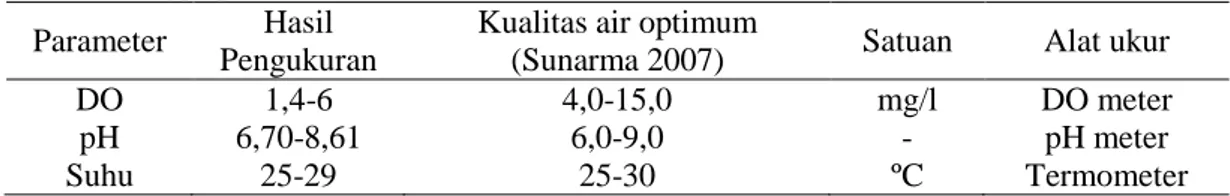 | Parameter | Hasil Pengukuran | Kualitas air optimum (Sunarma 2007) | Satuan | Alat ukur |
|---|---|---|---|---|
| DO | 1,4-6 | 4,0-15,0 | mg/l | DO meter |
| pH | 6,70-8,61 | 6,0-9,0 | - | pH meter |
| Suhu | 25-29 | 25-30 | ºC | Termometer |